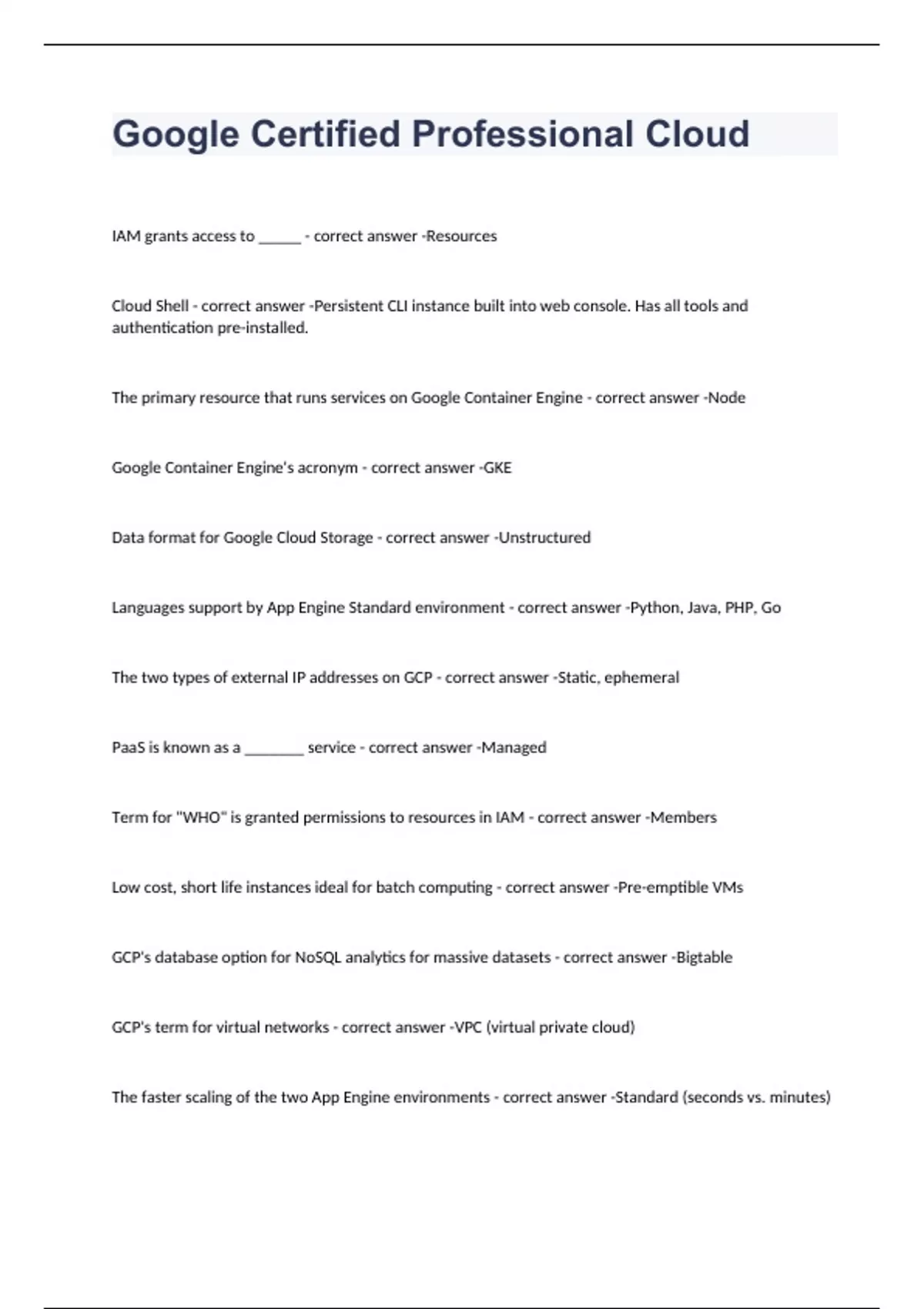 Google Certified Professional Cloud

IAM grants access to ______ - correct answer -Resources

Cloud Shell - correct answer -Persistent CLI instance built into web console. Has all tools and authentication pre-installed.

The primary resource that runs services on Google Container Engine - correct answer -Node

Google Container Engine's acronym - correct answer -GKE

Data format for Google Cloud Storage - correct answer -Unstructured

Languages support by App Engine Standard environment - correct answer -Python, Java, PHP, Go

The two types of external IP addresses on GCP - correct answer -Static, ephemeral

PaaS is known as a ________ service - correct answer -Managed

Term for "WHO" is granted permissions to resources in IAM - correct answer -Members

Low cost, short life instances ideal for batch computing - correct answer -Pre-emptible VMs

GCP's database option for NoSQL analytics for massive datasets - correct answer -Bigtable

GCP's term for virtual networks - correct answer -VPC (virtual private cloud)

The faster scaling of the two App Engine environments - correct answer -Standard (seconds vs. minutes)